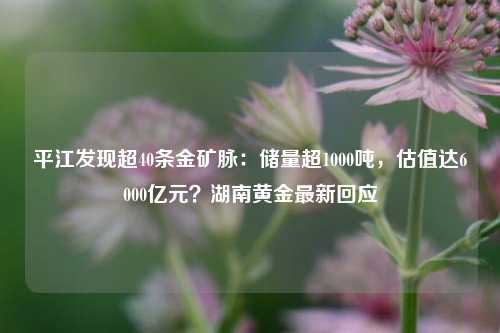 平江发现超40条金矿脉：储量超1000吨，估值达6000亿元？湖南黄金最新回应